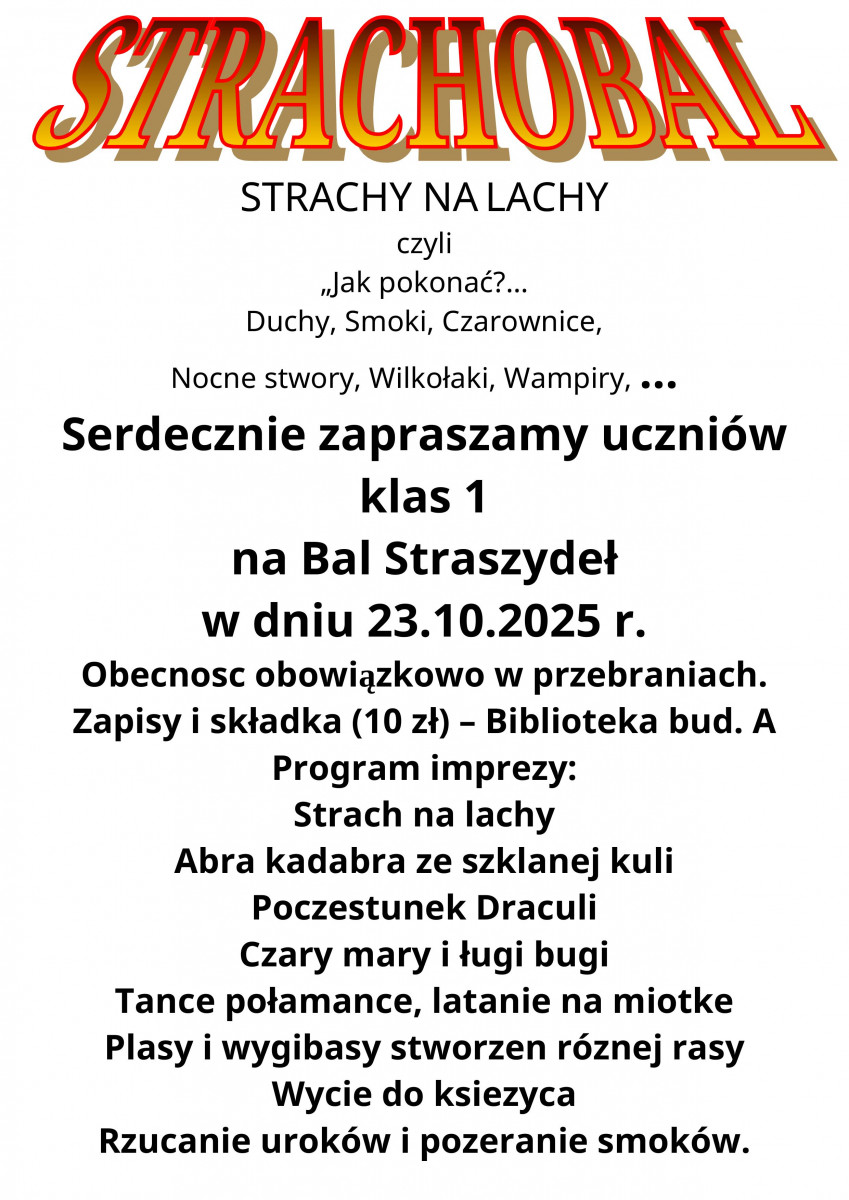 STRACHOBAL

STRACHY NA LACHY

czyli

„Jak pokonać?...

Duchy, Smoki, Czarownice,

Nocne stwory, Wilkołaki, Wampiry, ...

Serdecznie zapraszamy uczniów klas 1 na Bal Straszydeł w dniu 23.10.2025 r.

Obecnosc obowiązkowo w przebraniach.

Zapisy i składka (10 zł) – Biblioteka bud. A

Program imprezy:

Strach na lachy

Abra kadabra ze szklanej kuli

Poczestunek Draculi

Czary mary i ługi bugi

Tance połamance, latanie na miotke

Plasy i wygibasy stworzen róznej rasy

Wycie do ksiezyca

Rzucanie uroków i pozeranie smoków.